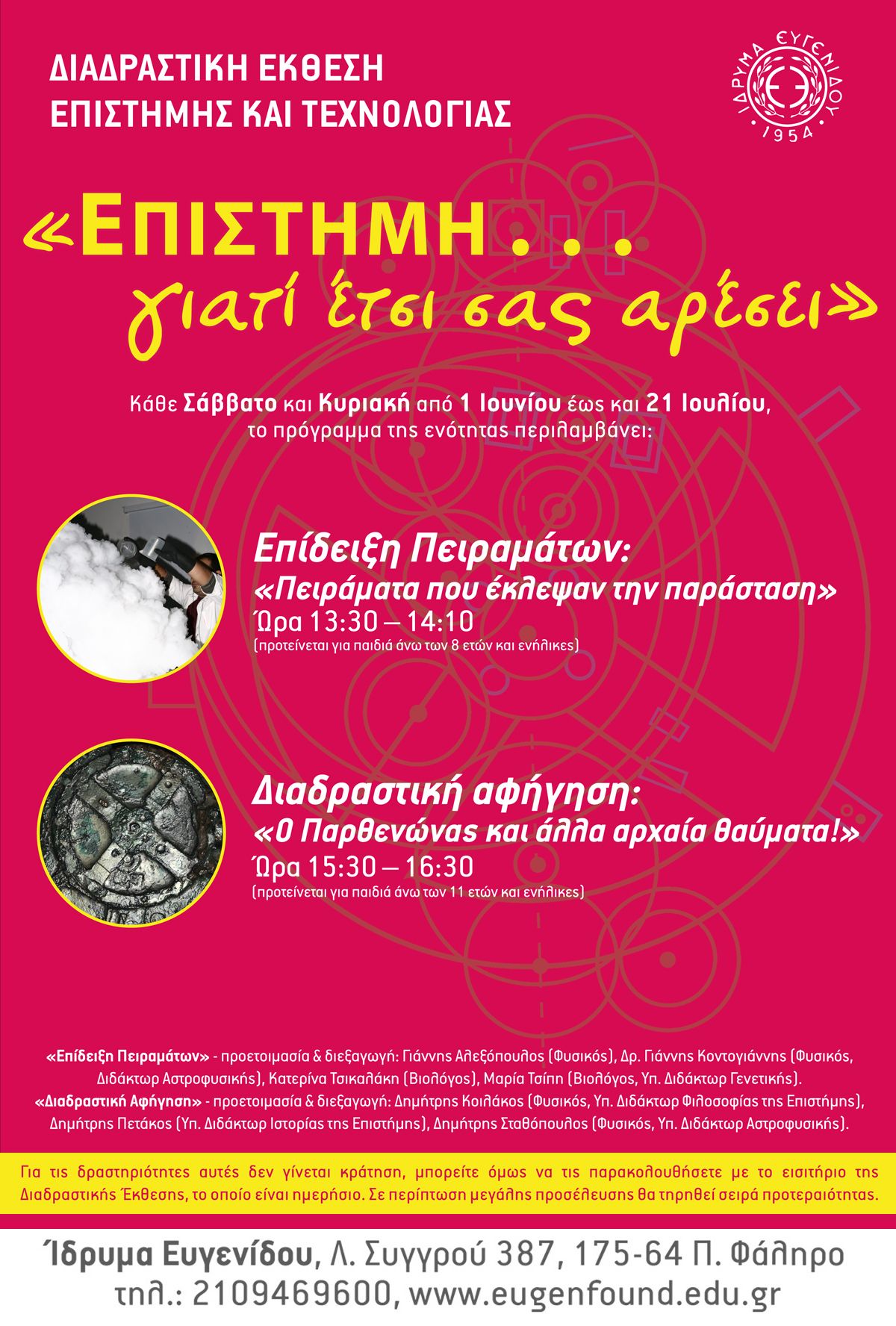 ΔΙΑΔΡΑΣΤΙΚΗ ΕΚΘΕΣΗ
ΕΠΙΣΤΗΜΗΣ ΚΑΙ ΤΕΧΝΟΛΟΓΙΑΣ

ΙΔΡΥΜΑ ΕΥΓΕΝΙΔΟΥ 1954

«ΕΠΙΣΤΗΜΗ . . .
γιατί έτσι σας αρέσει»

Κάθε Σάββατο και Κυριακή από 1 Ιουνίου έως και 21 Ιουλίου, το πρόγραμμα της ενότητας περιλαμβάνει:

Επίδειξη Πειραμάτων:
«Πειράματα που έκλεψαν την παράσταση»
Ώρα 13:30 – 14:10
(προτείνεται για παιδιά άνω των 8 ετών και ενήλικες)

Διαδραστική αφήγηση:
«Ο Παρθενώνας και άλλα αρχαία θαύματα!»
Ώρα 15:30 – 16:30
(προτείνεται για παιδιά άνω των 11 ετών και ενήλικες)

«Επίδειξη Πειραμάτων» - προετοιμασία & διεξαγωγή: Γιάννης Αλεξόπουλος (Φυσικός), Δρ. Γιάννης Κοντογιάννης (Φυσικός, Διδάκτωρ Αστροφυσικής), Κατερίνα Τσικαλάκη (Βιολόγος), Μαρία Τσίπη (Βιολόγος, Υπ. Διδάκτωρ Γενετικής).
«Διαδραστική Αφήγηση» - προετοιμασία & διεξαγωγή: Δημήτρης Κοιλάκος (Φυσικός, Υπ. Διδάκτωρ Φιλοσοφίας της Επιστήμης), Δημήτρης Πετάκος (Υπ. Διδάκτωρ Ιστορίας της Επιστήμης), Δημήτρης Σταθόπουλος (Φυσικός, Υπ. Διδάκτωρ Αστροφυσικής).

Για τις δραστηριότητες αυτές δεν γίνεται κράτηση, μπορείτε όμως να τις παρακολουθήσετε με το εισιτήριο της Διαδραστικής Έκθεσης, το οποίο είναι ημερήσιο. Σε περίπτωση μεγάλης προσέλευσης θα τηρηθεί σειρά προτεραιότητας.

Ίδρυμα Ευγενίδου, Λ. Συγγρού 387, 175-64 Π. Φάληρο
τηλ.: 2109469600, www.eugenfound.edu.gr